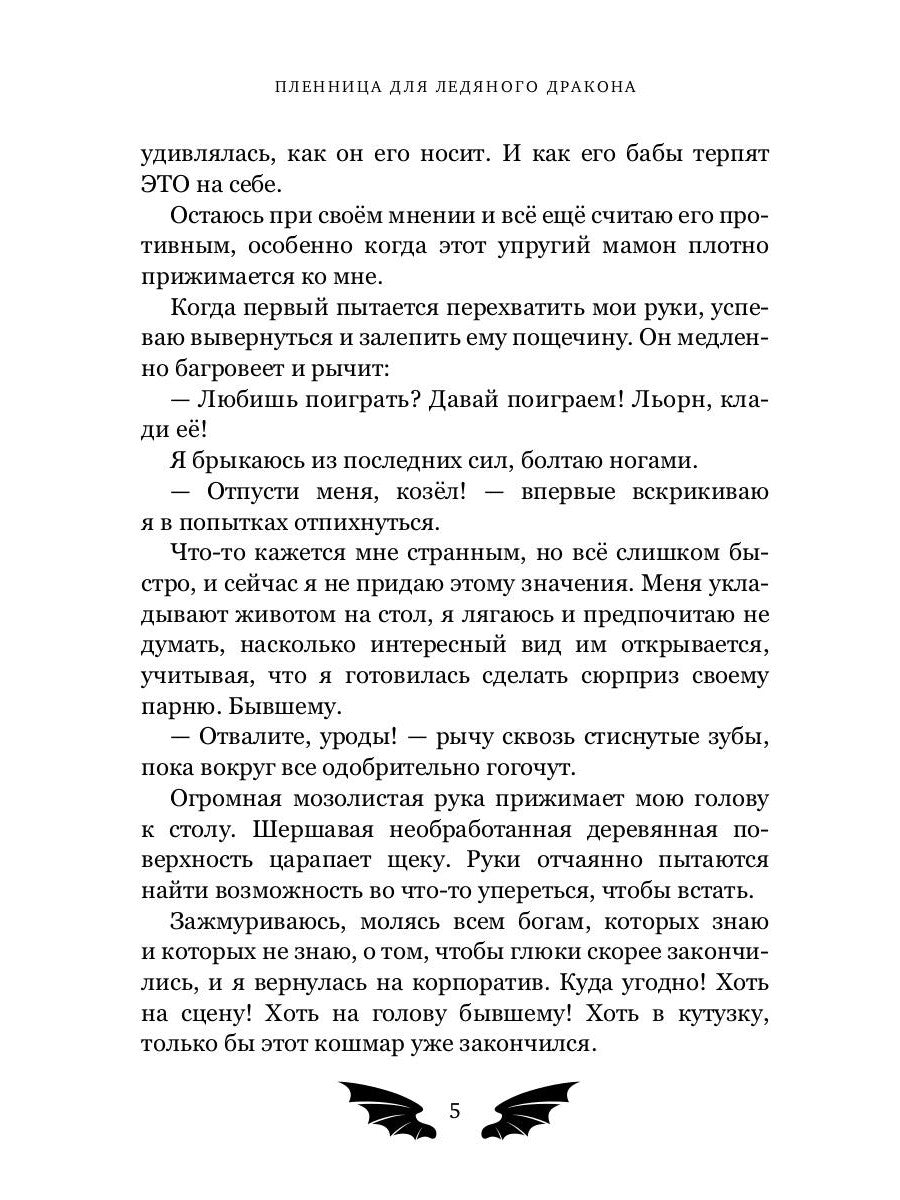 ПЛЕННИЦА ДЛЯ ЛЕДЯНОГО ДРАКОНА

удивлялась, как он его носит. И как его бабы терпят ЭТО на себе.

Остаюсь при своём мнении и всё ещё считаю его противным, особенно когда этот упругий мамон плотно прижимается ко мне.

Когда первый пытается перехватить мои руки, успеваю вывернуться и залепить ему пощечину. Он медленно багровеет и рычит:

— Любишь поиграть? Давай поиграем! Льорн, клади её!

Я брыкаюсь из последних сил, болтаю ногами.

— Отпусти меня, козёл! — впервые вскрикиваю я в попытках отпихнуться.

Что-то кажется мне странным, но всё слишком быстро, и сейчас я не придаю этому значения. Меня укладывают животом на стол, я лягаюсь и предпочитаю не думать, насколько интересный вид им открывается, учитывая, что я готовилась сделать сюрприз своему парню. Бывшему.

— Отвалите, уроды! — рычу сквозь стиснутые зубы, пока вокруг все одобрительно гогочут.

Огромная мозолистая рука прижимает мою голову к столу. Шершавая необработанная деревянная поверхность царапает щеку. Руки отчаянно пытаются найти возможность во что-то упереться, чтобы встать.

Зажмуриваюсь, молясь всем богам, которых знаю и которых не знаю, о том, чтобы глюки скорее закончились, и я вернулась на корпоратив. Куда угодно! Хоть на сцену! Хоть на голову бывшему! Хоть в кутузку, только бы этот кошмар уже закончился.

5